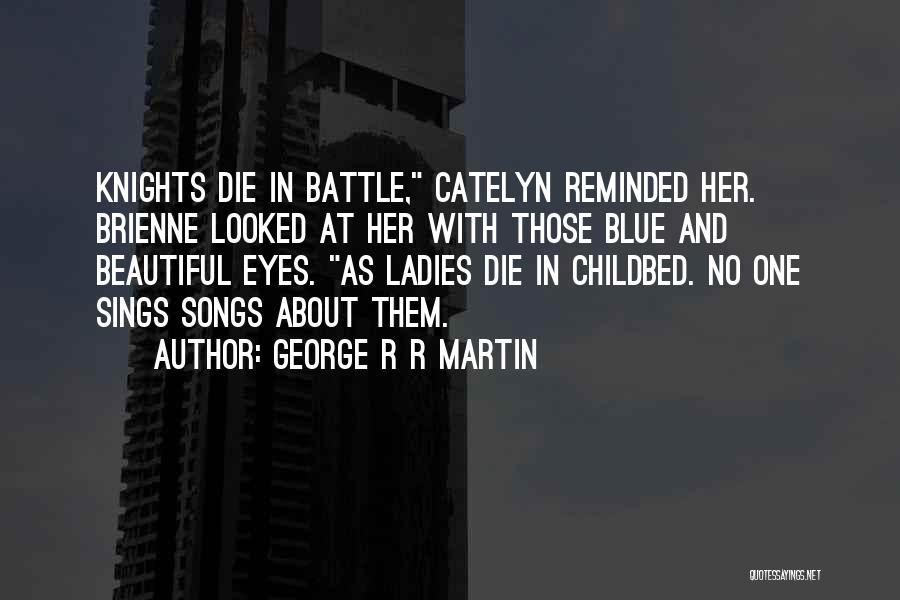 KNIGHTS DIE IN BATTLE," CATELYN REMINDED HER. BRIENNE LOOKED AT HER WITH THOSE BLUE AND BEAUTIFUL EYES. "AS LADIES DIE IN CHILDBED. NO ONE SINGS SONGS ABOUT THEM.

AUTHOR: GEORGE R R MARTIN

QUOTESSAYINGS.NET